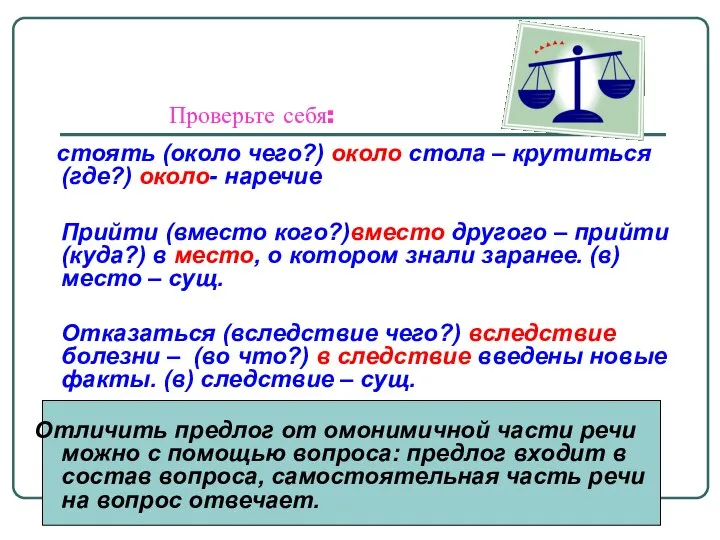 Проверьте себя:

стоять (около чего?) около стола – крутиться (где?) около- наречие

Прийти (вместо кого?)вместо другого – прийти (куда?) в место, о котором знали заранее. (в) место – сущ.

Отказаться (вследствие чего?) вследствие болезни – (во что?) в следствие введены новые факты. (в) следствие – сущ.

Отличить предлог от омонимичной части речи можно с помощью вопроса: предлог входит в состав вопроса, самостоятельная часть речи на вопрос отвечает.